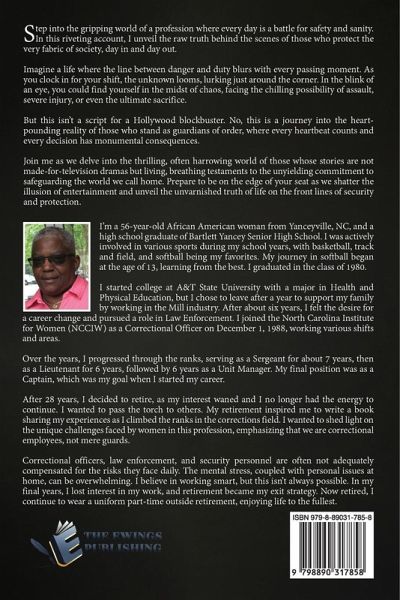 Step into the gripping world of a profession where every day is a battle for safety and sanity. In this riveting account, I unveil the raw truth behind the scenes of those who protect the very fabric of society, day in and day out.

Imagine a life where the line between danger and duty blurs with every passing moment. As you clock in for your shift, the unknown looms, lurking just around the corner. In the blink of an eye, you could find yourself in the midst of chaos, facing the chilling possibility of assault, severe injury, or even the ultimate sacrifice.

But this isn't a script for a Hollywood blockbuster. No, this is a journey into the heart-pounding reality of those who stand as guardians of order, where every heartbeat counts and every decision has monumental consequences.

Join me as we delve into the thrilling, often harrowing world of those whose stories are not made-for-television dramas but living, breathing testaments to the unyielding commitment to safeguarding the world we call home. Prepare to be on the edge of your seat as we shatter the illusion of entertainment and unveil the unvarnished truth of life on the front lines of security and protection.

I'm a 56-year-old African American woman from Yanceyville, NC, and a high school graduate of Bartlett Yancey Senior High School. I was actively involved in various sports during my school years, with basketball, track and field, and softball being my favorites. My journey in softball began at the age of 13, learning from the best. I graduated in the class of 1980.

I started college at A&T State University with a major in Health and Physical Education, but I chose to leave after a year to support my family by working in the Mill industry. After about six years, I felt the desire for a career change and pursued a role in Law Enforcement. I joined the North Carolina Institute for Women (NCCIW) as a Correctional Officer on December 1, 1988, working various shifts and areas.

Over the years, I progressed through the ranks, serving as a Sergeant for about 7 years, then as a Lieutenant for 6 years, followed by 6 years as a Unit Manager. My final position was as a Captain, which was my goal when I started my career.

After 28 years, I decided to retire, as my interest waned and I no longer had the energy to continue. I wanted to pass the torch to others. My retirement inspired me to write a book sharing my experiences as I climbed the ranks in the corrections field. I wanted to shed light on the unique challenges faced by women in this profession, emphasizing that we are correctional employees, not mere guards.

Correctional officers, law enforcement, and security personnel are often not adequately compensated for the risks they face daily. The mental stress, coupled with personal issues at home, can be overwhelming. I believe in working smart, but this isn't always possible. In my final years, I lost interest in my work, and retirement became my exit strategy. Now retired, I continue to wear a uniform part-time outside retirement, enjoying life to the fullest.

THE EWINGS PUBLISHING

ISBN 979-8-89031-785-8

9 798890 317858